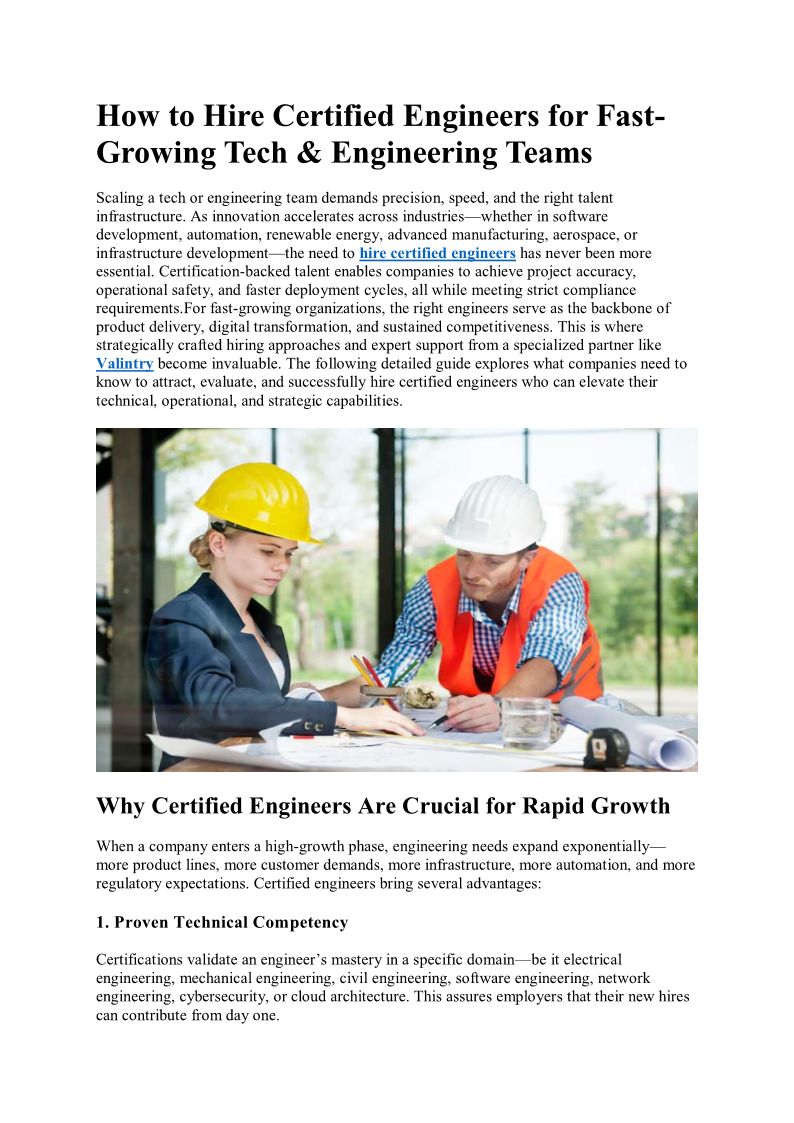 How to Hire Certified Engineers for Fast-Growing Tech & Engineering Teams

Scaling a tech or engineering team demands precision, speed, and the right talent infrastructure. As innovation accelerates across industries—whether in software development, automation, renewable energy, advanced manufacturing, aerospace, or infrastructure development—the need to hire certified engineers has never been more essential. Certification-backed talent enables companies to achieve project accuracy, operational safety, and faster deployment cycles, all while meeting strict compliance requirements.For fast-growing organizations, the right engineers serve as the backbone of product delivery, digital transformation, and sustained competitiveness. This is where strategically crafted hiring approaches and expert support from a specialized partner like Valintry become invaluable. The following detailed guide explores what companies need to know to attract, evaluate, and successfully hire certified engineers who can elevate their technical, operational, and strategic capabilities.

Why Certified Engineers Are Crucial for Rapid Growth

When a company enters a high-growth phase, engineering needs expand exponentially—more product lines, more customer demands, more infrastructure, more automation, and more regulatory expectations. Certified engineers bring several advantages:

1. Proven Technical Competency

Certifications validate an engineer's mastery in a specific domain—be it electrical engineering, mechanical engineering, civil engineering, software engineering, network engineering, cybersecurity, or cloud architecture. This assures employers that their new hires can contribute from day one.